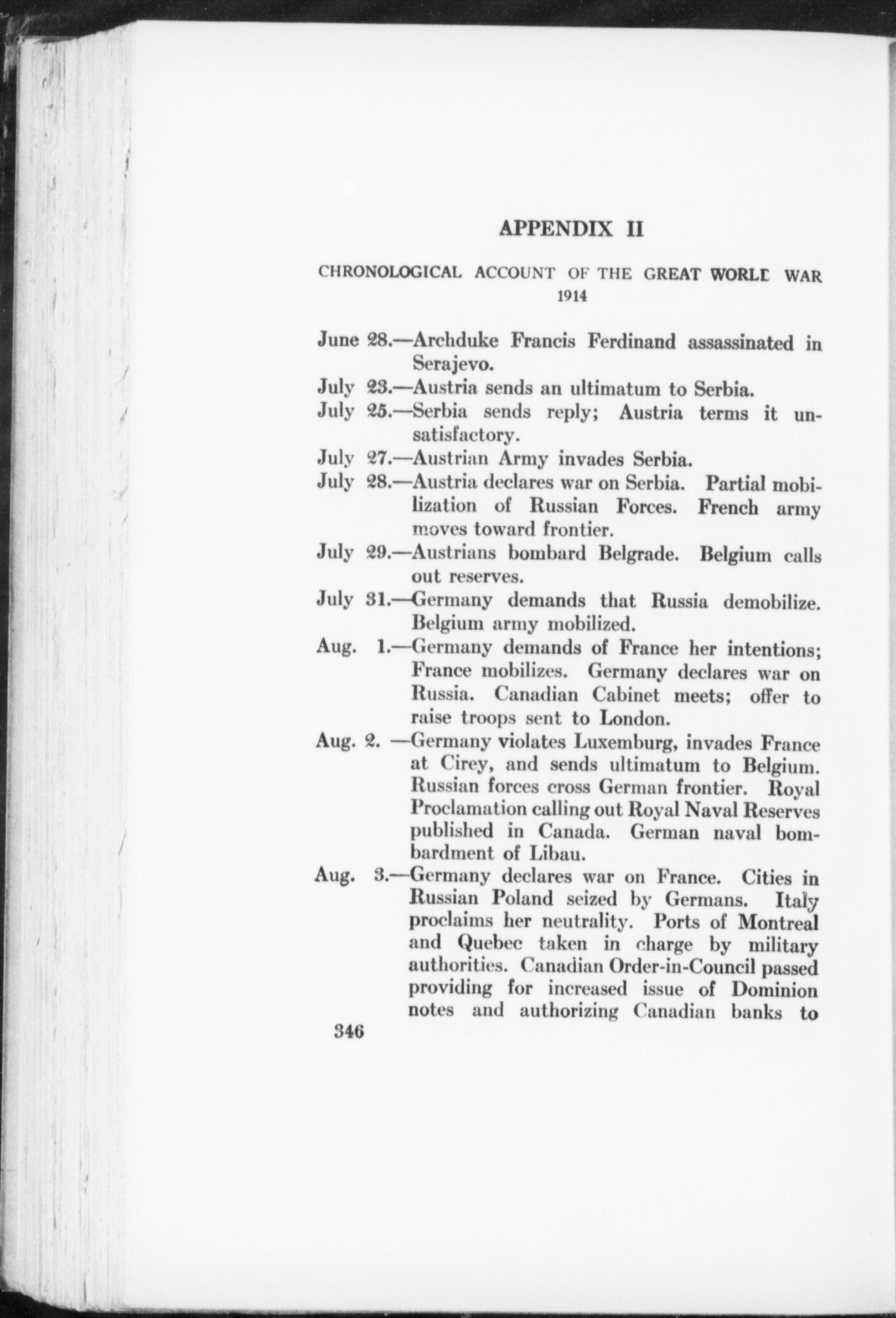 APPENDIX II

CHRONOLOGICAL ACCOUNT OF THE GREAT WORLD WAR
1914

June 28.—Archduke Francis Ferdinand assassinated in Serajevo.
July 23.—Austria sends an ultimatum to Serbia.
July 25.—Serbia sends reply; Austria terms it unsatisfactory.
July 27.—Austrian Army invades Serbia.
July 28.—Austria declares war on Serbia. Partial mobilization of Russian Forces. French army moves toward frontier.
July 29.—Austrians bombard Belgrade. Belgium calls out reserves.
July 31.—Germany demands that Russia demobilize. Belgium army mobilized.
Aug. 1.—Germany demands of France her intentions; France mobilizes. Germany declares war on Russia. Canadian Cabinet meets; offer to raise troops sent to London.
Aug. 2. —Germany violates Luxemburg, invades France at Cirey, and sends ultimatum to Belgium. Russian forces cross German frontier. Royal Proclamation calling out Royal Naval Reserves published in Canada. German naval bombardment of Libau.
Aug. 3.—Germany declares war on France. Cities in Russian Poland seized by Germans. Italy proclaims her neutrality. Ports of Montreal and Quebec taken in charge by military authorities. Canadian Order-in-Council passed providing for increased issue of Dominion notes and authorizing Canadian banks to

346